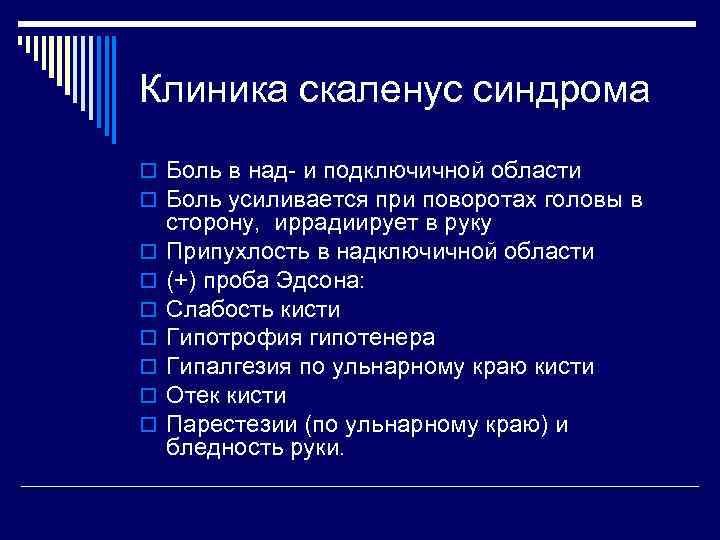 Клиника скаленус синдрома

Боль в над- и подключичной области
Боль усиливается при поворотах головы в сторону, иррадиирует в руку
Припухлость в надключичной области
(+) проба Эдсона:
Слабость кисти
Гипотрофия гипотенера
Гипалгезия по ульнарному краю кисти
Отек кисти
Парестезии (по ульнарному краю) и бледность руки.